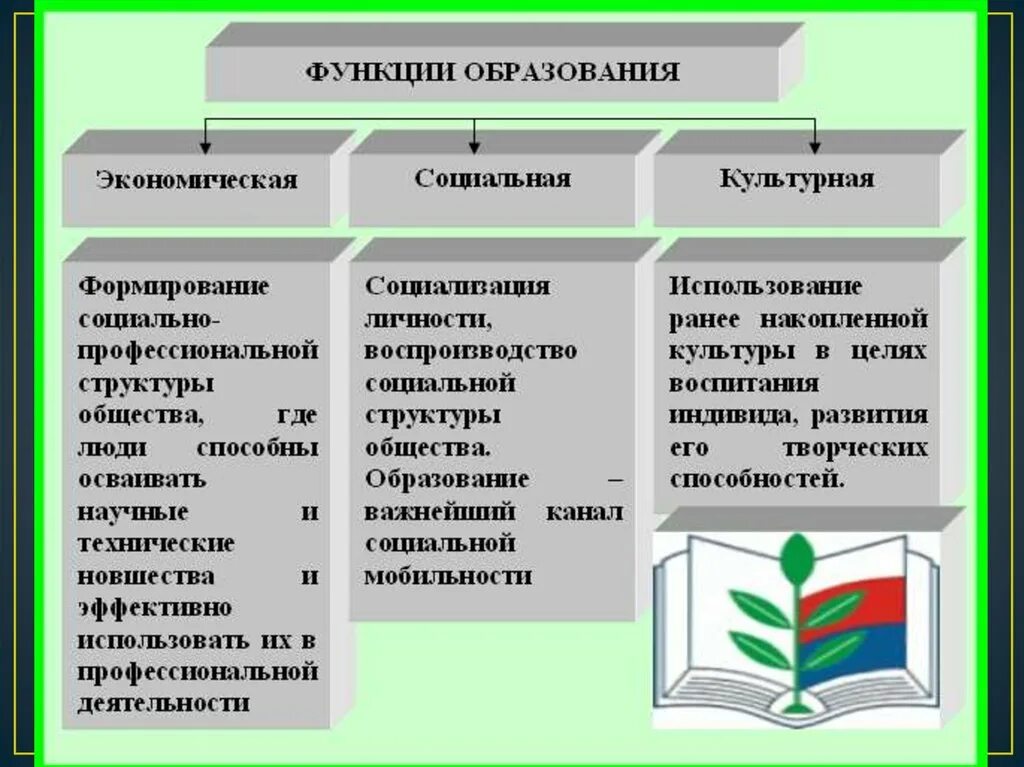 ФУНКЦИИ ОБРАЗОВАНИЯ

Экономическая

Социальная

Культурная

Формирование социально-профессиональной структуры общества, где люди способны осваивать научные и технические новшества и эффективно использовать их в профессиональной деятельности

Социализация личности, воспроизводство социальной структуры общества. Образование – важнейший канал социальной мобильности

Использование ранее накопленной культуры в целях воспитания индивида, развития его творческих способностей.